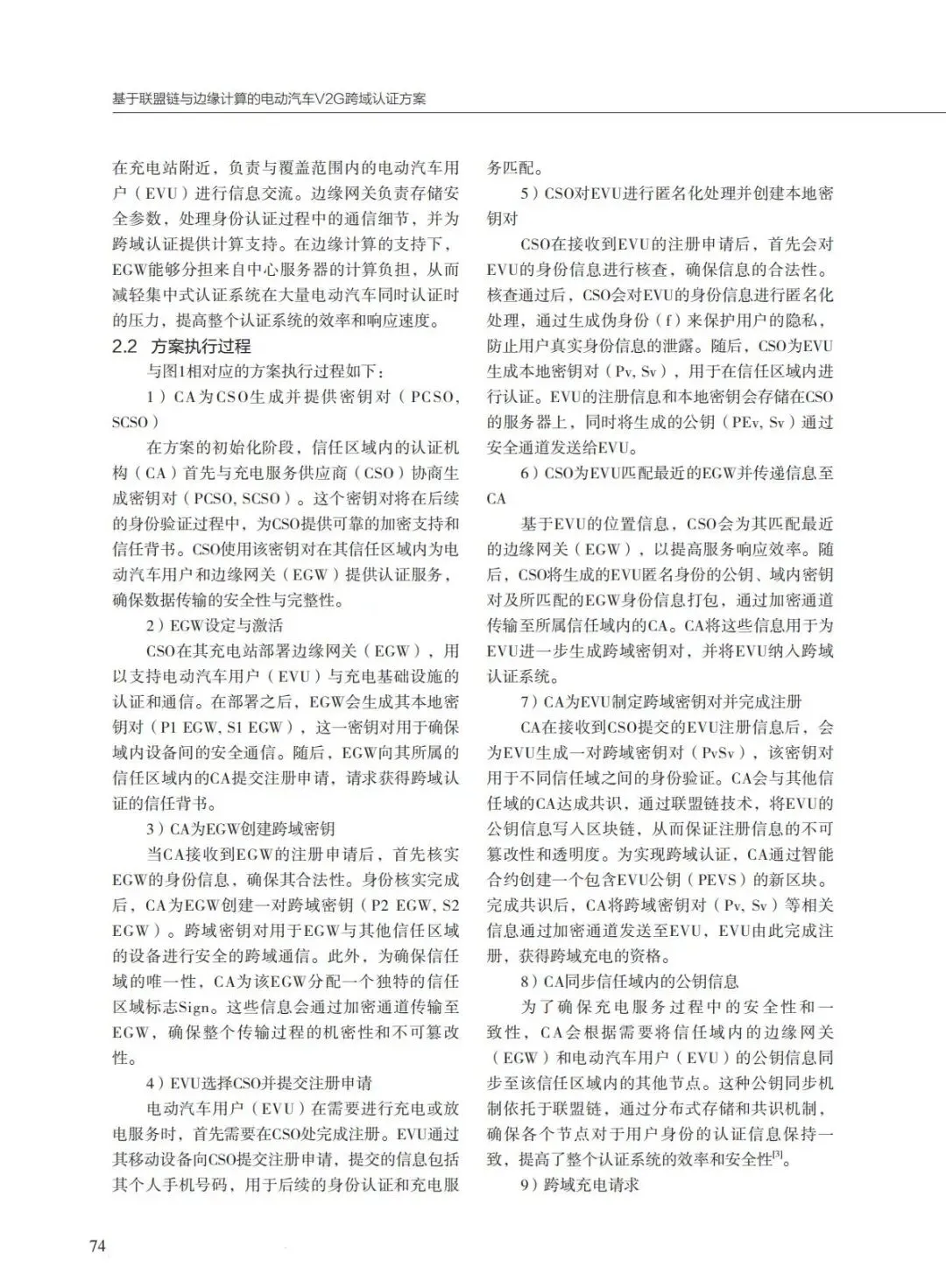 基于联盟链与边缘计算的电动汽车V2G跨域认证方案

在充电站附近，负责与覆盖范围内的电动汽车用户（EVU）进行信息交流。边缘网关负责存储安全参数，处理身份认证过程中的通信细节，并为跨域认证提供计算支持。在边缘计算的支持下，EGW能够分担来自中心服务器的计算负担，从而减轻集中式认证系统在大量电动汽车同时认证时的压力，提高整个认证系统的效率和响应速度。

2.2 方案执行过程

与图1相对应的方案执行过程如下：

1）CA为CSO生成并提供密钥对（PCSO, SCSO）

在方案的初始化阶段，信任区域内的认证机构（CA）首先与充电服务供应商（CSO）协商生成密钥对（PCSO, SCSO）。这个密钥对将在后续的身份验证过程中，为CSO提供可靠的加密支持和信任背书。CSO使用该密钥对在其信任区域内为电动汽车用户和边缘网关（EGW）提供认证服务，确保数据传输的安全性与完整性。

2）EGW设定与激活

CSO在其充电站部署边缘网关（EGW），用以支持电动汽车用户（EVU）与充电基础设施的认证和通信。在部署之后，EGW会生成其本地密钥对（P1 EGW, S1 EGW），这一密钥对用于确保域内设备间的安全通信。随后，EGW向其所属的信任区域内的CA提交注册申请，请求获得跨域认证的信任背书。

3）CA为EGW创建跨域密钥

当CA接收到EGW的注册申请后，首先核实EGW的身份信息，确保其合法性。身份核实完成后，CA为EGW创建一对跨域密钥（P2 EGW, S2 EGW）。跨域密钥对用于EGW与其他信任区域的设备进行安全的跨域通信。此外，为确保信任域的唯一性，CA为该EGW分配一个独特的信任区域标志Sign。这些信息会通过加密通道传输至EGW，确保整个传输过程的机密性和不可篡改性。

4）EVU选择CSO并提交注册申请

电动汽车用户（EVU）在需要进行充电或放电服务时，首先需要在CSO处完成注册。EVU通过其移动设备向CSO提交注册申请，提交的信息包括其个人手机号码，用于后续的身份认证和充电服务匹配。

5）CSO对EVU进行匿名化处理并创建本地密钥对

CSO在接收到EVU的注册申请后，首先会对EVU的身份信息进行核查，确保信息的合法性。核查通过后，CSO会对EVU的身份信息进行匿名化处理，通过生成伪身份（f）来保护用户的隐私，防止用户真实身份信息的泄露。随后，CSO为EVU生成本地密钥对（Pv, Sv），用于在信任区域内进行认证。EVU的注册信息和本地密钥会存储在CSO的服务器上，同时将生成的公钥（PEv, Sv）通过安全通道发送给EVU。

6）CSO为EVU匹配最近的EGW并传递信息至CA

基于EVU的位置信息，CSO会为其匹配最近的边缘网关（EGW），以提高服务响应效率。随后，CSO将生成的EVU匿名身份的公钥、域内密钥对及所匹配的EGW身份信息打包，通过加密通道传输至所属信任域内的CA。CA将这些信息用于为EVU进一步生成跨域密钥对，并将EVU纳入跨域认证系统。

7）CA为EVU制定跨域密钥对并完成注册

CA在接收到CSO提交的EVU注册信息后，会为EVU生成一对跨域密钥对（PvSv），该密钥对用于不同信任域之间的身份验证。CA会与其他信任域的CA达成共识，通过联盟链技术，将EVU的公钥信息写入区块链，从而保证注册信息的不可篡改性和透明度。为实现跨域认证，CA通过智能合约创建一个包含EVU公钥（PEVS）的新区块。完成共识后，CA将跨域密钥对（Pv, Sv）等相关信息通过加密通道发送至EVU，EVU由此完成注册，获得跨域充电的资格。

8）CA同步信任域内的公钥信息

为了确保充电服务过程中的安全性和一致性，CA会根据需要将信任域内的边缘网关（EGW）和电动汽车用户（EVU）的公钥信息同步至该信任区域内的其他节点。这种公钥同步机制依托于联盟链，通过分布式存储和共识机制，确保各个节点对于用户身份的认证信息保持一致，提高了整个认证系统的效率和安全性$^{[3]}$。

9）跨域充电请求

74